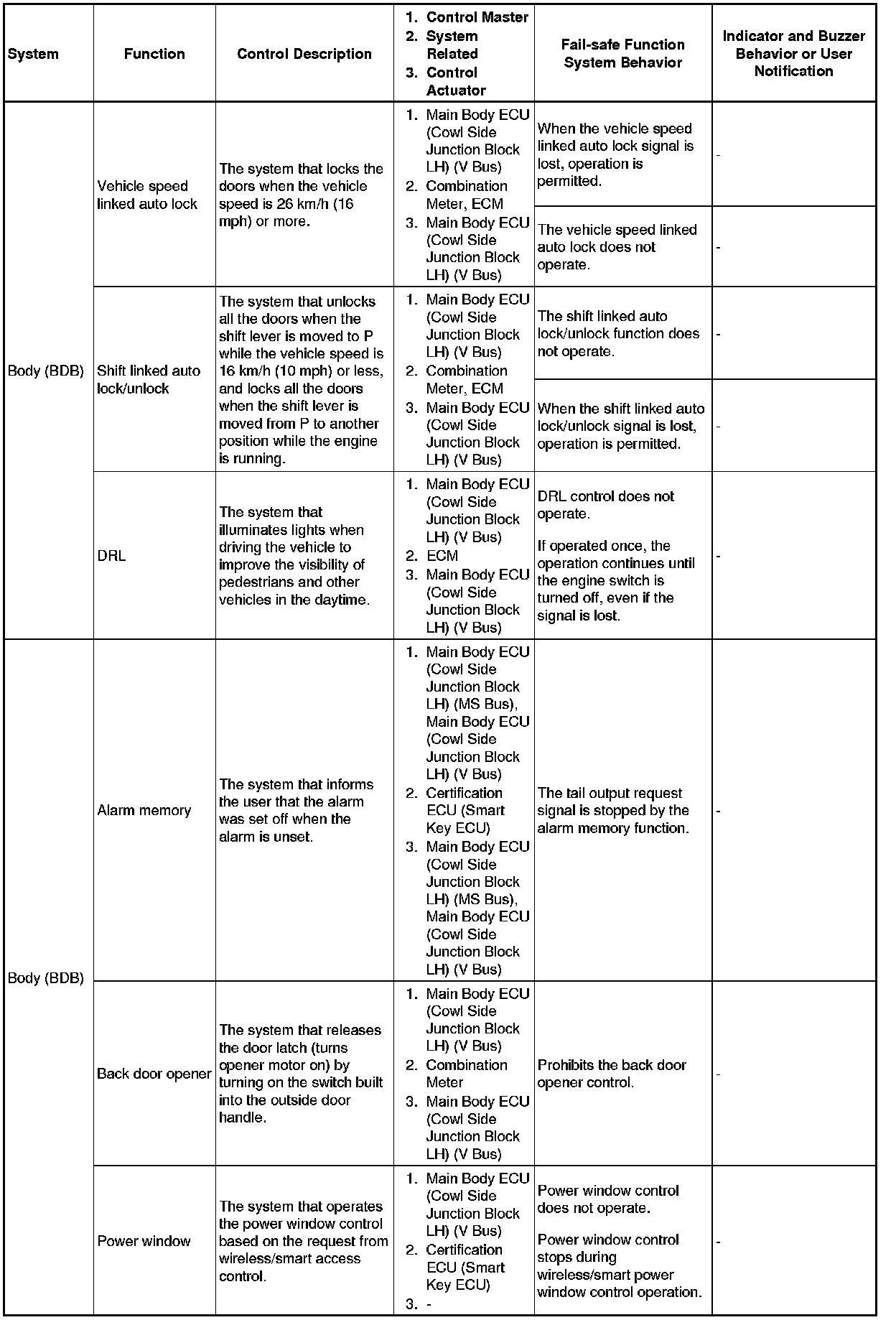 | System | Function | Control Description | 1. Control Master 2. System Related 3. Control Actuator | Fail-safe Function System Behavior | Indicator and Buzzer Behavior or User Notification |
|---|---|---|---|---|---|
| Body (BDB) | Vehicle speed linked auto lock | The system that locks the doors when the vehicle speed is 26 km/h (16 mph) or more. | 1. Main Body ECU (Cowl Side Junction Block LH) (V Bus) 2. Combination Meter, ECM 3. Main Body ECU (Cowl Side Junction Block LH) (V Bus) | When the vehicle speed linked auto lock signal is lost, operation is permitted. | - |
| | | | | The vehicle speed linked auto lock does not operate. | - |
| | Shift linked auto lock/unlock | The system that unlocks all the doors when the shift lever is moved to P while the vehicle speed is 16 km/h (10 mph) or less, and locks all the doors when the shift lever is moved from P to another position while the engine is running. | 1. Main Body ECU (Cowl Side Junction Block LH) (V Bus) 2. Combination Meter, ECM 3. Main Body ECU (Cowl Side Junction Block LH) (V Bus) | The shift linked auto lock/unlock function does not operate. | - |
| | | | | When the shift linked auto lock/unlock signal is lost, operation is permitted. | - |
| | DRL | The system that illuminates lights when driving the vehicle to improve the visibility of pedestrians and other vehicles in the daytime. | 1. Main Body ECU (Cowl Side Junction Block LH) (V Bus) 2. ECM 3. Main Body ECU (Cowl Side Junction Block LH) (V Bus) | DRL control does not operate. If operated once, the operation continues until the engine switch is turned off, even if the signal is lost. | - |
| Body (BDB) | Alarm memory | The system that informs the user that the alarm was set off when the alarm is unset. | 1. Main Body ECU (Cowl Side Junction Block LH) (MS Bus), Main Body ECU (Cowl Side Junction Block LH) (V Bus) 2. Certification ECU (Smart Key ECU) 3. Main Body ECU (Cowl Side Junction Block LH) (MS Bus), Main Body ECU (Cowl Side Junction Block LH) (V Bus) | The tail output request signal is stopped by the alarm memory function. | - |
| | Back door opener | The system that releases the door latch (turns opener motor on) by turning on the switch built into the outside door handle. | 1. Main Body ECU (Cowl Side Junction Block LH) (V Bus) 2. Combination Meter 3. Main Body ECU (Cowl Side Junction Block LH) (V Bus) | Prohibits the back door opener control. | - |
| | Power window | The system that operates the power window control based on the request from wireless/smart access control. | 1. Main Body ECU (Cowl Side Junction Block LH) (V Bus) 2. Certification ECU (Smart Key ECU) 3. - | Power window control does not operate. Power window control stops during wireless/smart power window control operation. | - |